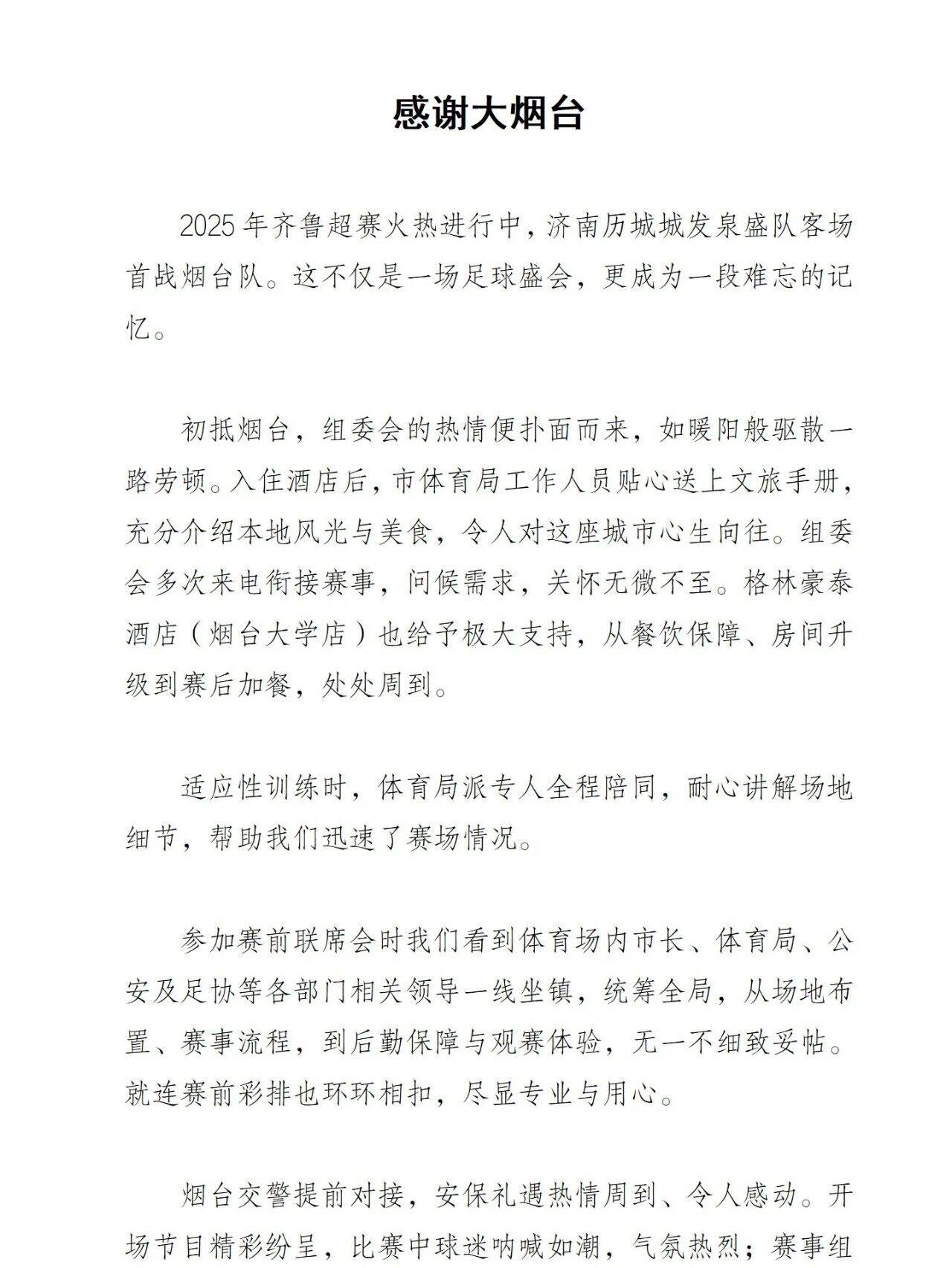 感谢大烟台

2025年齐鲁超赛火热进行中，济南历城城发泉盛队客场首战烟台队。这不仅是一场足球盛会，更成为一段难忘的记忆。

初抵烟台，组委会的热情便扑面而来，如暖阳般驱散一路劳顿。入住酒店后，市体育局工作人员贴心送上文旅手册，充分介绍本地风光与美食，令人对这座城市心生向往。组委会多次来电衔接赛事，问候需求，关怀无微不至。格林豪泰酒店（烟台大学店）也给予极大支持，从餐饮保障、房间升级到赛后加餐，处处周到。

适应性训练时，体育局派专人全程陪同，耐心讲解场地细节，帮助我们迅速了赛场情况。

参加赛前联席会时我们看到体育场内市长、体育局、公安及足协等各部门相关领导一线坐镇，统筹全局，从场地布置、赛事流程，到后勤保障与观赛体验，无一不细致妥帖。就连赛前彩排也环环相扣，尽显专业与用心。

烟台交警提前对接，安保礼遇热情周到、令人感动。开场节目精彩纷呈，比赛中球迷呐喊如潮，气氛热烈；赛事组